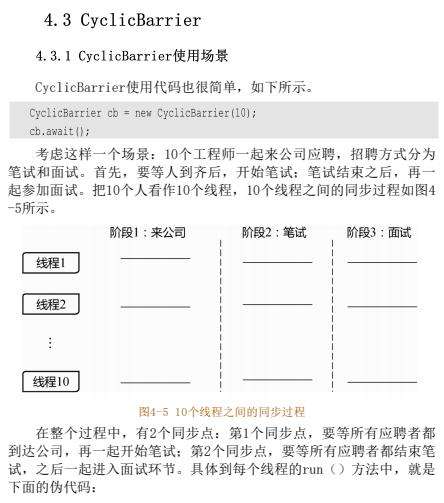 4.3 CyclicBarrier

4.3.1 CyclicBarrier使用场景

CyclicBarrier使用代码也很简单，如下所示。

CyclicBarrier cb = new CyclicBarrier(10);
cb.await();

考虑这样一个场景：10个工程师一起来公司应聘，招聘方式分为笔试和面试。首先，要等人到齐后，开始笔试；笔试结束之后，再一起参加面试。把10个人看作10个线程，10个线程之间的同步过程如图4-5所示。

阶段1：来公司
阶段2：笔试
阶段3：面试
线程1
线程2
⋮
线程10

图4-5 10个线程之间的同步过程

在整个过程中，有2个同步点：第1个同步点，要等所有应聘者都到达公司，再一起开始笔试；第2个同步点，要等所有应聘者都结束笔试，之后一起进入面试环节。具体到每个线程的run（）方法中，就是下面的伪代码：